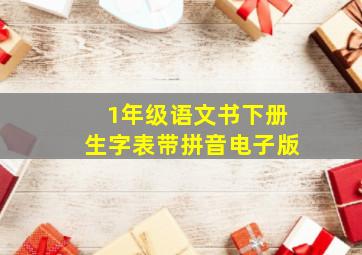 1年级语文书下册
生字表带拼音电子版